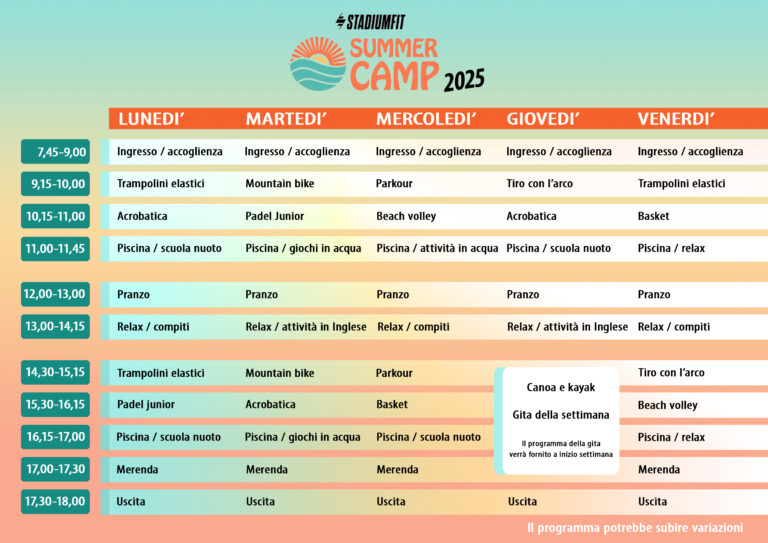 STADIUMFIT
SUMMER CAMP 2025

| | LUNEDI' | MARTEDI' | MERCOLEDI' | GIOVEDI' | VENERDI' |
|---|---|---|---|---|---|
| 7,45-9,00 | Ingresso / accoglienza | Ingresso / accoglienza | Ingresso / accoglienza | Ingresso / accoglienza | Ingresso / accoglienza |
| 9,15-10,00 | Trampolini elastici | Mountain bike | Parkour | Tiro con l'arco | Trampolini elastici |
| 10,15-11,00 | Acrobatica | Padel Junior | Beach volley | Acrobatica | Basket |
| 11,00-11,45 | Piscina / scuola nuoto | Piscina / giochi in acqua | Piscina / attività in acqua | Piscina / scuola nuoto | Piscina / relax |
| 12,00-13,00 | Pranzo | Pranzo | Pranzo | Pranzo | Pranzo |
| 13,00-14,15 | Relax / compiti | Relax / attività in Inglese | Relax / compiti | Relax / attività in Inglese | Relax / compiti |
| 14,30-15,15 | Trampolini elastici | Mountain bike | Parkour | Canoa e kayak Gita della settimana Il programma della gita verrà fornito a inizio settimana | Tiro con l'arco |
| 15,30-16,15 | Padel junior | Acrobatica | Basket | | Beach volley |
| 16,15-17,00 | Piscina / scuola nuoto | Piscina / giochi in acqua | Piscina / scuola nuoto | | Piscina / relax |
| 17,00-17,30 | Merenda | Merenda | Merenda | | Merenda |
| 17,30-18,00 | Uscita | Uscita | Uscita | Uscita | Uscita |

Il programma potrebbe subire variazioni